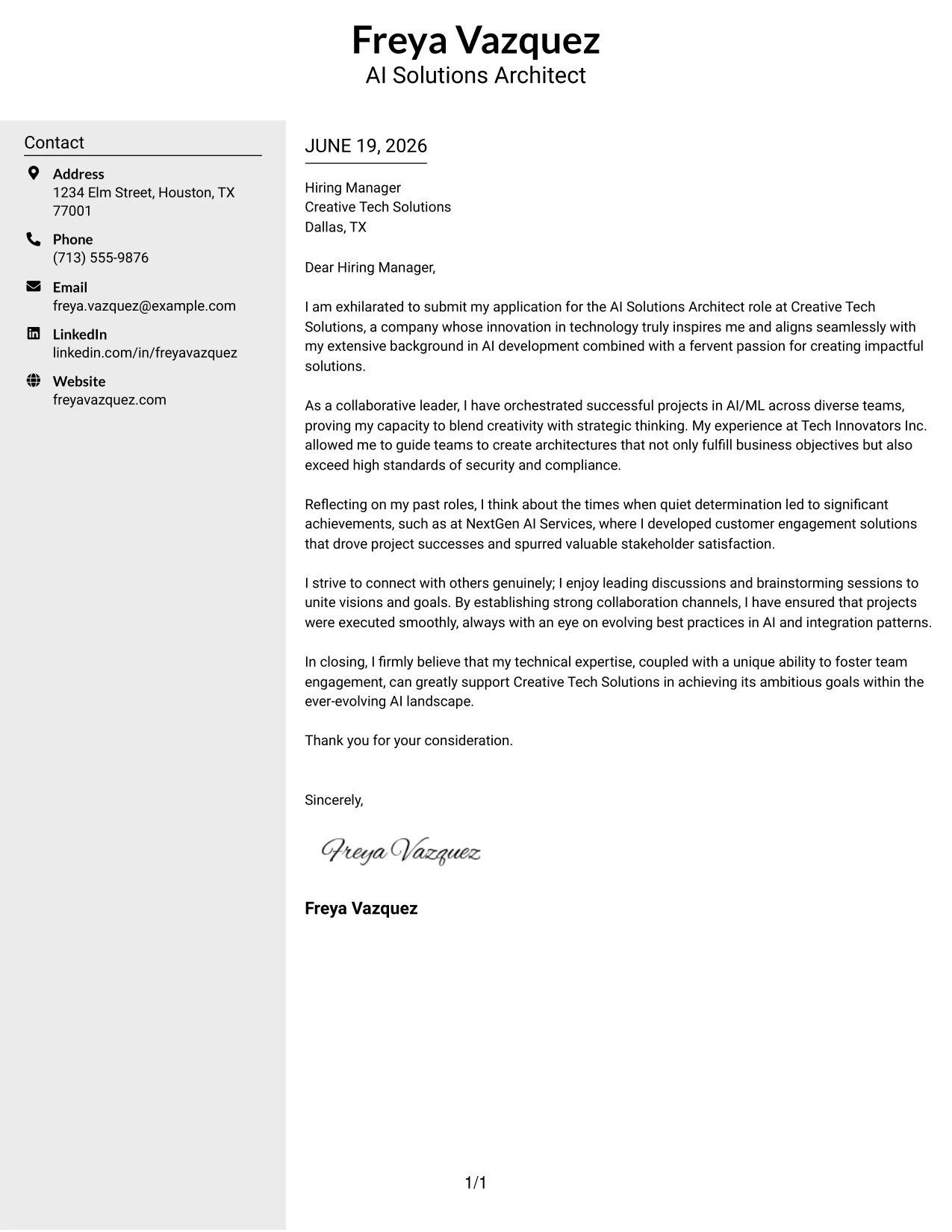 Freya Vazquez
AI Solutions Architect

Contact

Address
1234 Elm Street, Houston, TX 77001

Phone
(713) 555-9876

Email
freya.vazquez@example.com

LinkedIn
linkedin.com/in/freyavazquez

Website
freyavazquez.com

JUNE 19, 2026

Hiring Manager
Creative Tech Solutions
Dallas, TX

Dear Hiring Manager,

I am exhilarated to submit my application for the AI Solutions Architect role at Creative Tech Solutions, a company whose innovation in technology truly inspires me and aligns seamlessly with my extensive background in AI development combined with a fervent passion for creating impactful solutions.

As a collaborative leader, I have orchestrated successful projects in AI/ML across diverse teams, proving my capacity to blend creativity with strategic thinking. My experience at Tech Innovators Inc. allowed me to guide teams to create architectures that not only fulfill business objectives but also exceed high standards of security and compliance.

Reflecting on my past roles, I think about the times when quiet determination led to significant achievements, such as at NextGen AI Services, where I developed customer engagement solutions that drove project successes and spurred valuable stakeholder satisfaction.

I strive to connect with others genuinely; I enjoy leading discussions and brainstorming sessions to unite visions and goals. By establishing strong collaboration channels, I have ensured that projects were executed smoothly, always with an eye on evolving best practices in AI and integration patterns.

In closing, I firmly believe that my technical expertise, coupled with a unique ability to foster team engagement, can greatly support Creative Tech Solutions in achieving its ambitious goals within the ever-evolving AI landscape.

Thank you for your consideration.

Sincerely,

Freya Vazquez

Freya Vazquez

1/1